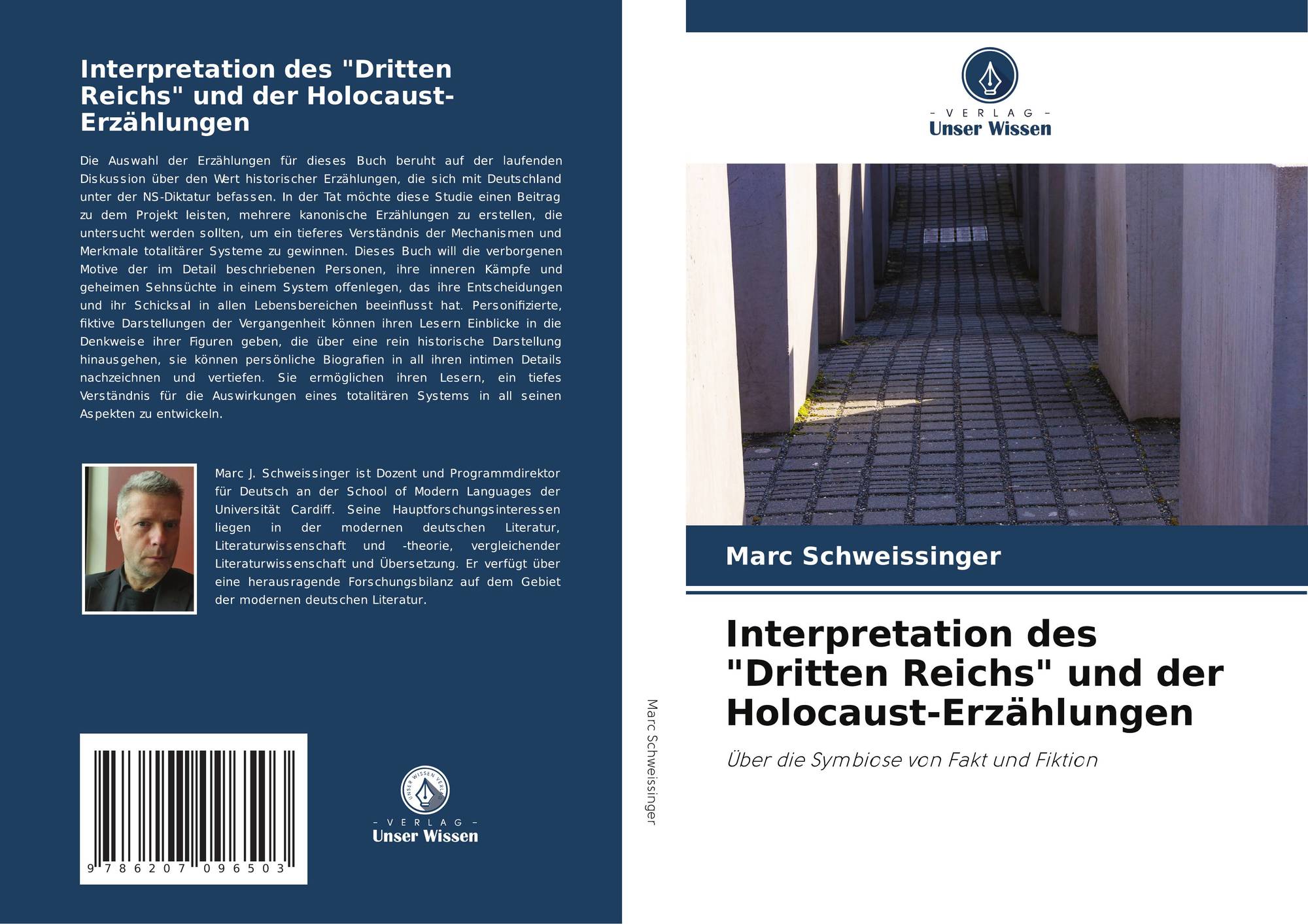 Interpretation des "Dritten Reichs" und der Holocaust-Erzählungen

Die Auswahl der Erzählungen für dieses Buch beruht auf der laufenden Diskussion über den Wert historischer Erzählungen, die sich mit Deutschland unter der NS-Diktatur befassen. In der Tat möchte diese Studie einen Beitrag zu dem Projekt leisten, mehrere kanonische Erzählungen zu erstellen, die untersucht werden sollten, um ein tieferes Verständnis der Mechanismen und Merkmale totalitärer Systeme zu gewinnen. Dieses Buch will die verborgenen Motive der im Detail beschriebenen Personen, ihre inneren Kämpfe und geheimen Sehnsüchte in einem System offenlegen, das ihre Entscheidungen und ihr Schicksal in allen Lebensbereichen beeinflusst hat. Personifizierte, fiktive Darstellungen der Vergangenheit können ihren Lesern Einblicke in die Denkweise ihrer Figuren geben, die über eine rein historische Darstellung hinausgehen, sie können persönliche Biografien in all ihren intimen Details nachzeichnen und vertiefen. Sie ermöglichen ihren Lesern, ein tiefes Verständnis für die Auswirkungen eines totalitären Systems in all seinen Aspekten zu entwickeln.

Marc J. Schweissinger ist Dozent und Programmdirektor für Deutsch an der School of Modern Languages der Universität Cardiff. Seine Hauptforschungsinteressen liegen in der modernen deutschen Literatur, Literaturwissenschaft und -theorie, vergleichender Literaturwissenschaft und Übersetzung. Er verfügt über eine herausragende Forschungsbilanz auf dem Gebiet der modernen deutschen Literatur.

9 786207 096503

UNSER WISSEN VERLAG
- VERLAG -
Unser Wissen

Marc Schweissinger

- VERLAG -
Unser Wissen

Marc Schweissinger

Interpretation des "Dritten Reichs" und der Holocaust-Erzählungen

Über die Symbiose von Fakt und Fiktion